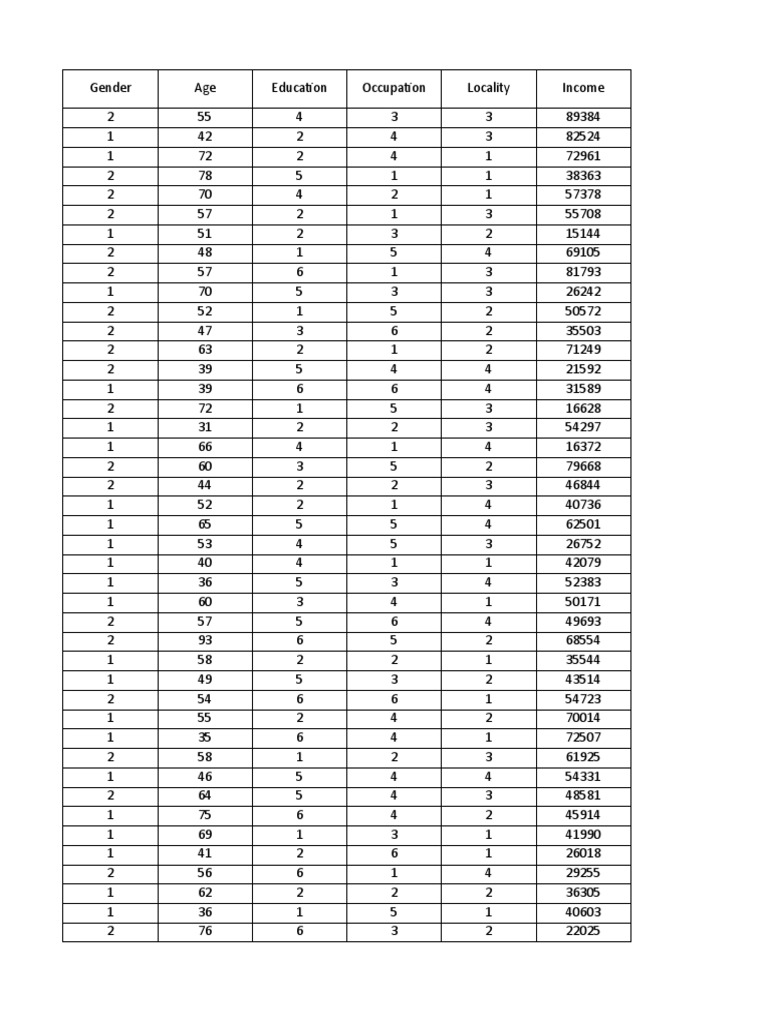 | Gender | Age | Education | Occupation | Locality | Income |
|---|---|---|---|---|---|
| 2 | 55 | 4 | 3 | 3 | 89384 |
| 1 | 42 | 2 | 4 | 3 | 82524 |
| 1 | 72 | 2 | 4 | 1 | 72961 |
| 2 | 78 | 5 | 1 | 1 | 38363 |
| 2 | 70 | 4 | 2 | 1 | 57378 |
| 2 | 57 | 2 | 1 | 3 | 55708 |
| 1 | 51 | 2 | 3 | 2 | 15144 |
| 2 | 48 | 1 | 5 | 4 | 69105 |
| 2 | 57 | 6 | 1 | 3 | 81793 |
| 1 | 70 | 5 | 3 | 3 | 26242 |
| 2 | 52 | 1 | 5 | 2 | 50572 |
| 2 | 47 | 3 | 6 | 2 | 35503 |
| 2 | 63 | 2 | 1 | 2 | 71249 |
| 2 | 39 | 5 | 4 | 4 | 21592 |
| 1 | 39 | 6 | 6 | 4 | 31589 |
| 2 | 72 | 1 | 5 | 3 | 16628 |
| 1 | 31 | 2 | 2 | 3 | 54297 |
| 1 | 66 | 4 | 1 | 4 | 16372 |
| 2 | 60 | 3 | 5 | 2 | 79668 |
| 2 | 44 | 2 | 2 | 3 | 46844 |
| 1 | 52 | 2 | 1 | 4 | 40736 |
| 1 | 65 | 5 | 5 | 4 | 62501 |
| 1 | 53 | 4 | 5 | 3 | 26752 |
| 1 | 40 | 4 | 1 | 1 | 42079 |
| 1 | 36 | 5 | 3 | 4 | 52383 |
| 1 | 60 | 3 | 4 | 1 | 50171 |
| 2 | 57 | 5 | 6 | 4 | 49693 |
| 2 | 93 | 6 | 5 | 2 | 68554 |
| 1 | 58 | 2 | 2 | 1 | 35544 |
| 1 | 49 | 5 | 3 | 2 | 43514 |
| 2 | 54 | 6 | 6 | 1 | 54723 |
| 1 | 55 | 2 | 4 | 2 | 70014 |
| 1 | 35 | 6 | 4 | 1 | 72507 |
| 2 | 58 | 1 | 2 | 3 | 61925 |
| 1 | 46 | 5 | 4 | 4 | 54331 |
| 2 | 64 | 5 | 4 | 3 | 48581 |
| 1 | 75 | 6 | 4 | 2 | 45914 |
| 1 | 69 | 1 | 3 | 1 | 41990 |
| 1 | 41 | 2 | 6 | 1 | 26018 |
| 2 | 56 | 6 | 1 | 4 | 29255 |
| 1 | 62 | 2 | 2 | 2 | 36305 |
| 1 | 36 | 1 | 5 | 1 | 40603 |
| 2 | 76 | 6 | 3 | 2 | 22025 |